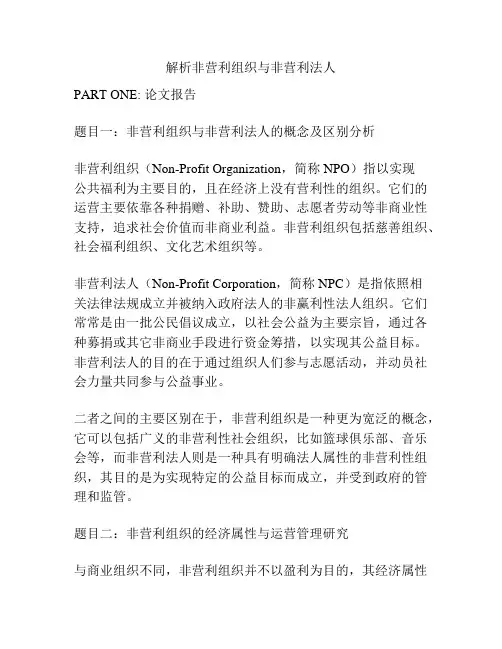 解析非营利组织与非营利法人

PART ONE: 论文报告

题目一：非营利组织与非营利法人的概念及区别分析

非营利组织（Non-Profit Organization，简称 NPO）指以实现公共福利为主要目的，且在经济上没有营利性的组织。它们的运营主要依靠各种捐赠、补助、赞助、志愿者劳动等非商业性支持，追求社会价值而非商业利益。非营利组织包括慈善组织、社会福利组织、文化艺术组织等。

非营利法人（Non-Profit Corporation，简称 NPC）是指依照相关法律法规成立并被纳入政府法人的非赢利性法人组织。它们常常是由一批公民倡议成立，以社会公益为主要宗旨，通过各种募捐或其它非商业手段进行资金筹措，以实现其公益目标。非营利法人的目的在于通过组织人们参与志愿活动，并动员社会力量共同参与公益事业。

二者之间的主要区别在于，非营利组织是一种更为宽泛的概念，它可以包括广义的非营利性社会组织，比如篮球俱乐部、音乐会等，而非营利法人则是一种具有明确法人属性的非营利性组织，其目的是为实现特定的公益目标而成立，并受到政府的管理和监管。

题目二：非营利组织的经济属性与运营管理研究

与商业组织不同，非营利组织并不以盈利为目的，其经济属性